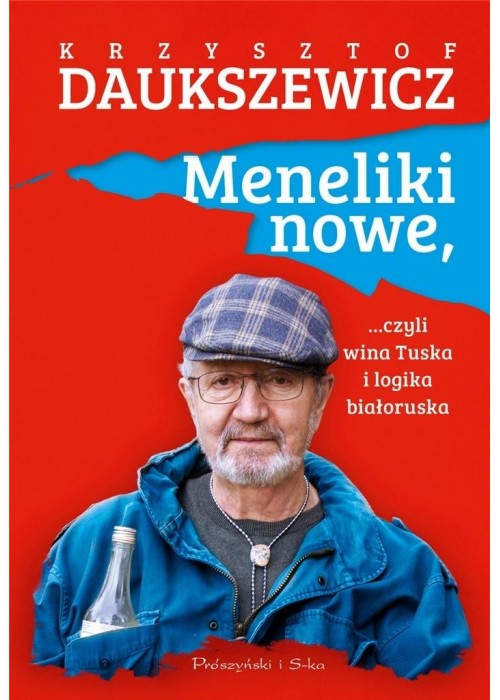 KRZYSZTOF
DAUKSZEWICZ

Meneliki nowe,

...czyli wina Tuska i logika białoruska

Prószyński i S-ka